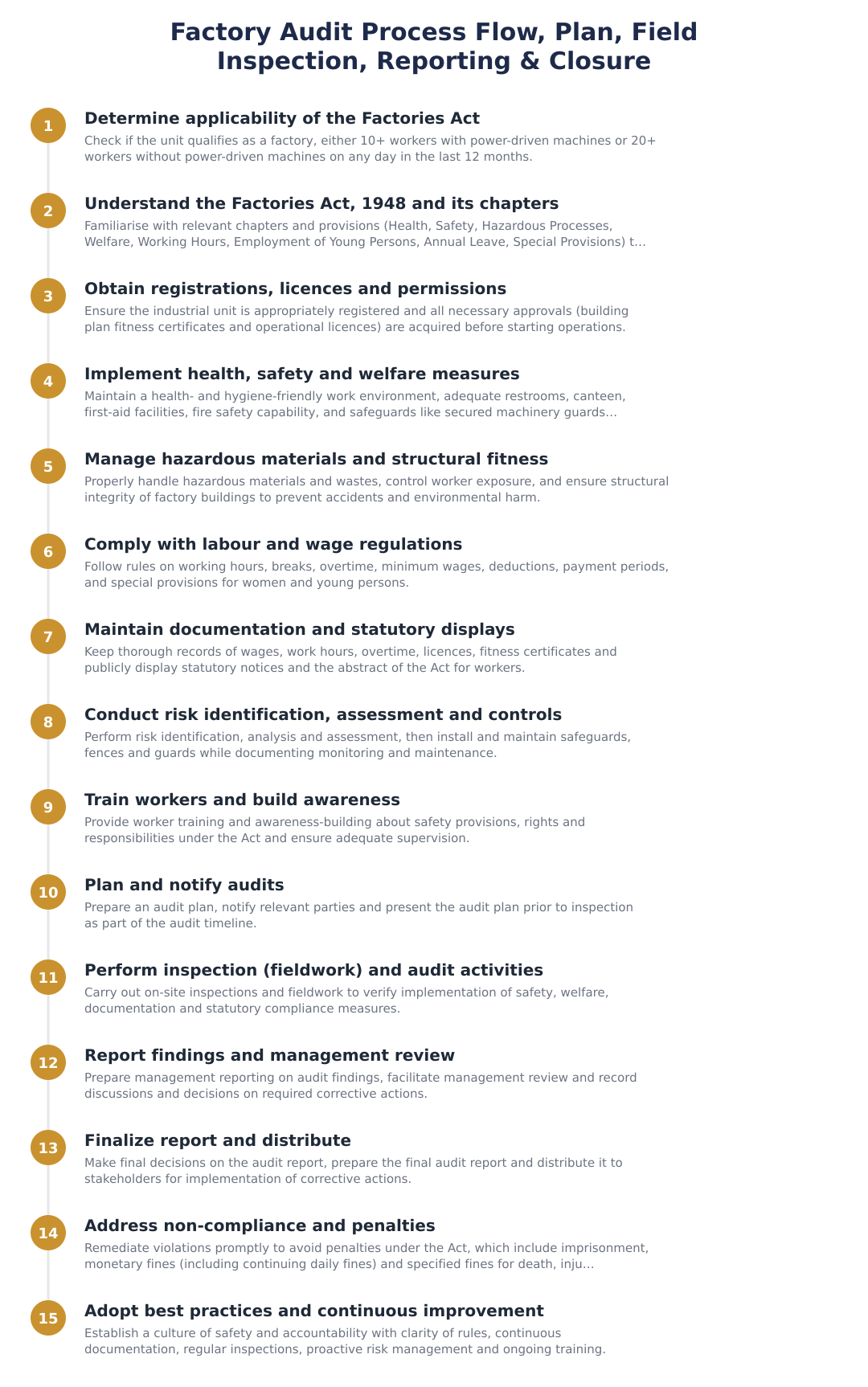 Factory Audit Process Flow, Plan, Field Inspection, Reporting & Closure

1
Determine applicability of the Factories Act
Check if the unit qualifies as a factory, either 10+ workers with power-driven machines or 20+ workers without power-driven machines on any day in the last 12 months.

2
Understand the Factories Act, 1948 and its chapters
Familiarise with relevant chapters and provisions (Health, Safety, Hazardous Processes, Welfare, Working Hours, Employment of Young Persons, Annual Leave, Special Provisions) t...

3
Obtain registrations, licences and permissions
Ensure the industrial unit is appropriately registered and all necessary approvals (building plan fitness certificates and operational licences) are acquired before starting operations.

4
Implement health, safety and welfare measures
Maintain a health- and hygiene-friendly work environment, adequate restrooms, canteen, first-aid facilities, fire safety capability, and safeguards like secured machinery guards...

5
Manage hazardous materials and structural fitness
Properly handle hazardous materials and wastes, control worker exposure, and ensure structural integrity of factory buildings to prevent accidents and environmental harm.

6
Comply with labour and wage regulations
Follow rules on working hours, breaks, overtime, minimum wages, deductions, payment periods, and special provisions for women and young persons.

7
Maintain documentation and statutory displays
Keep thorough records of wages, work hours, overtime, licences, fitness certificates and publicly display statutory notices and the abstract of the Act for workers.

8
Conduct risk identification, assessment and controls
Perform risk identification, analysis and assessment, then install and maintain safeguards, fences and guards while documenting monitoring and maintenance.

9
Train workers and build awareness
Provide worker training and awareness-building about safety provisions, rights and responsibilities under the Act and ensure adequate supervision.

10
Plan and notify audits
Prepare an audit plan, notify relevant parties and present the audit plan prior to inspection as part of the audit timeline.

11
Perform inspection (fieldwork) and audit activities
Carry out on-site inspections and fieldwork to verify implementation of safety, welfare, documentation and statutory compliance measures.

12
Report findings and management review
Prepare management reporting on audit findings, facilitate management review and record discussions and decisions on required corrective actions.

13
Finalize report and distribute
Make final decisions on the audit report, prepare the final audit report and distribute it to stakeholders for implementation of corrective actions.

14
Address non-compliance and penalties
Remediate violations promptly to avoid penalties under the Act, which include imprisonment, monetary fines (including continuing daily fines) and specified fines for death, inju...

15
Adopt best practices and continuous improvement
Establish a culture of safety and accountability with clarity of rules, continuous documentation, regular inspections, proactive risk management and ongoing training.